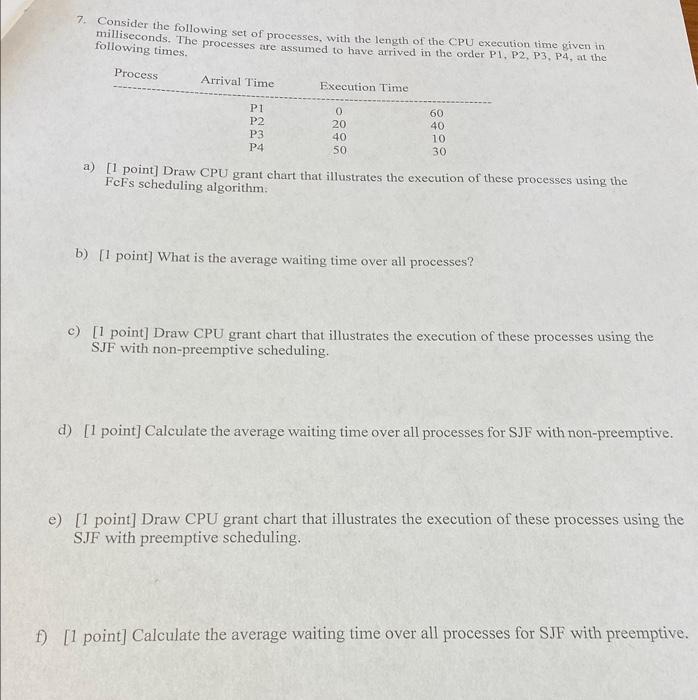 7. Consider the following set of processes, with the length of the CPU execution time given in milliseconds. The processes are assumed to have arrived in the order P1, P2, P3, P4, at the following times.

| Process | Arrival Time | Execution Time |
|---|---|---|
| P1 | 0 | 60 |
| P2 | 20 | 40 |
| P3 | 40 | 10 |
| P4 | 50 | 30 |

a) [1 point] Draw CPU grant chart that illustrates the execution of these processes using the FcFs scheduling algorithm.

b) [1 point] What is the average waiting time over all processes?

c) [1 point] Draw CPU grant chart that illustrates the execution of these processes using the SJF with non-preemptive scheduling.

d) [1 point] Calculate the average waiting time over all processes for SJF with non-preemptive.

e) [1 point] Draw CPU grant chart that illustrates the execution of these processes using the SJF with preemptive scheduling.

f) [1 point] Calculate the average waiting time over all processes for SJF with preemptive.